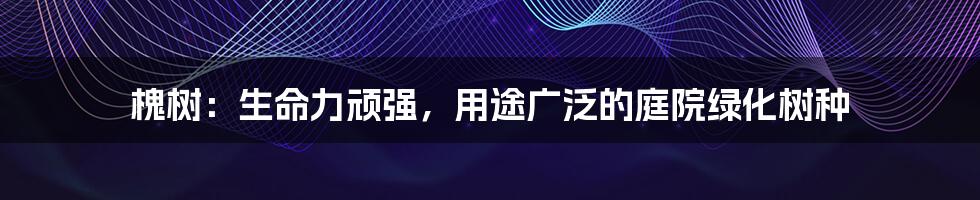 槐树：生命力顽强，用途广泛的庭院绿化树种